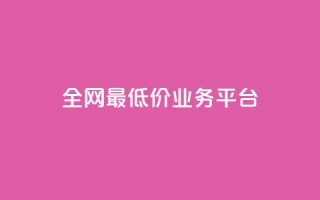 全网最低价业务平台